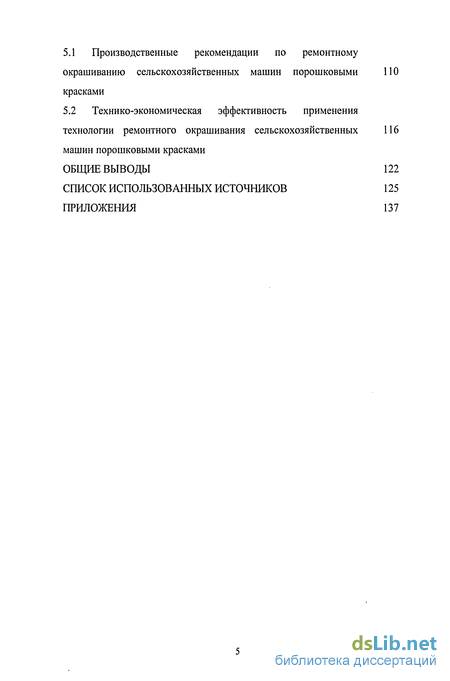 5.1 Производственные рекомендации по ремонтному окрашиванию сельскохозяйственных машин порошковыми красками 110

5.2 Технико-экономическая эффективность применения технологии ремонтного окрашивания сельскохозяйственных машин порошковыми красками 116

ОБЩИЕ ВЫВОДЫ 122

СПИСОК ИСПОЛЬЗОВАННЫХ ИСТОЧНИКОВ 125

ПРИЛОЖЕНИЯ 137

5

dsLib.net
библиотека диссертаций